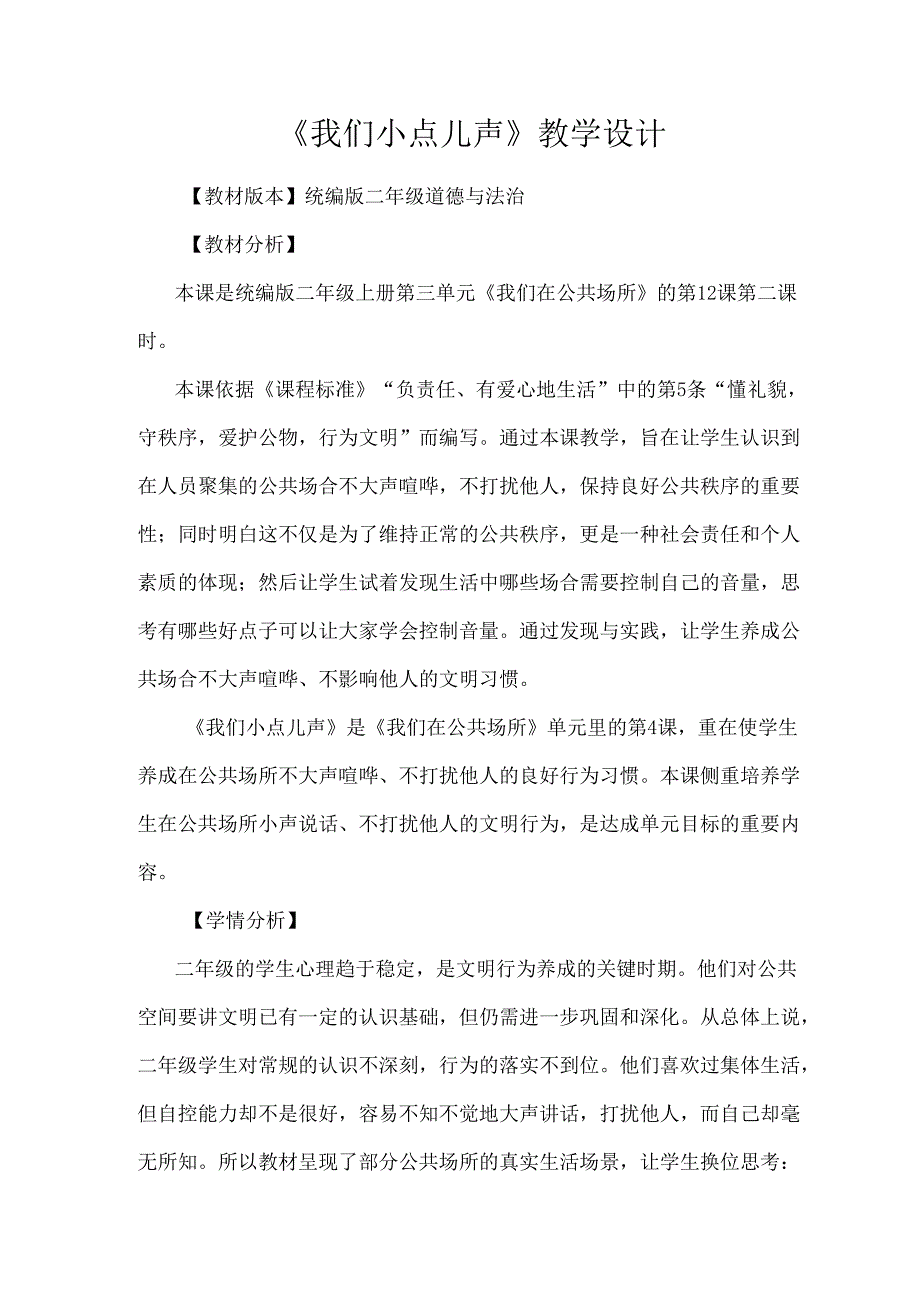 《我们小点儿声》教学设计

【教材版本】统编版二年级道德与法治

【教材分析】

本课是统编版二年级上册第三单元《我们在公共场所》的第12课第二课时。

本课依据《课程标准》“负责任、有爱心地生活”中的第5条“懂礼貌，守秩序，爱护公物，行为文明”而编写。通过本课教学，旨在让学生认识到在人员聚集的公共场合不大声喧哗，不打扰他人，保持良好公共秩序的重要性；同时明白这不仅是为了维持正常的公共秩序，更是一种社会责任和个人素质的体现；然后让学生试着发现生活中哪些场合需要控制自己的音量，思考有哪些好点子可以让大家学会控制音量。通过发现与实践，让学生养成公共场合不大声喧哗、不影响他人的文明习惯。

《我们小点儿声》是《我们在公共场所》单元里的第4课，重在使学生养成在公共场所不大声喧哗、不打扰他人的良好行为习惯。本课侧重培养学生在公共场所小声说话、不打扰他人的文明行为，是达成单元目标的重要内容。

【学情分析】

二年级的学生心理趋于稳定，是文明行为养成的关键时期。他们对公共空间要讲文明已有一定的认识基础，但仍需进一步巩固和深化。从总体上说，二年级学生对常规的认识不深刻，行为的落实不到位。他们喜欢过集体生活，但自控能力却不是很好，容易不知不觉地大声讲话，打扰他人，而自己却毫无所知。所以教材呈现了部分公共场所的真实生活场景，让学生换位思考：